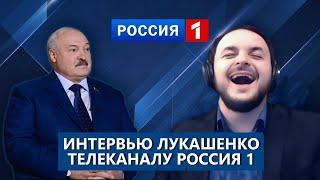 РОССИЯ 1

ИНТЕРВЬЮ ЛУКАШЕНКО
ТЕЛЕКАНАЛУ РОССИЯ 1